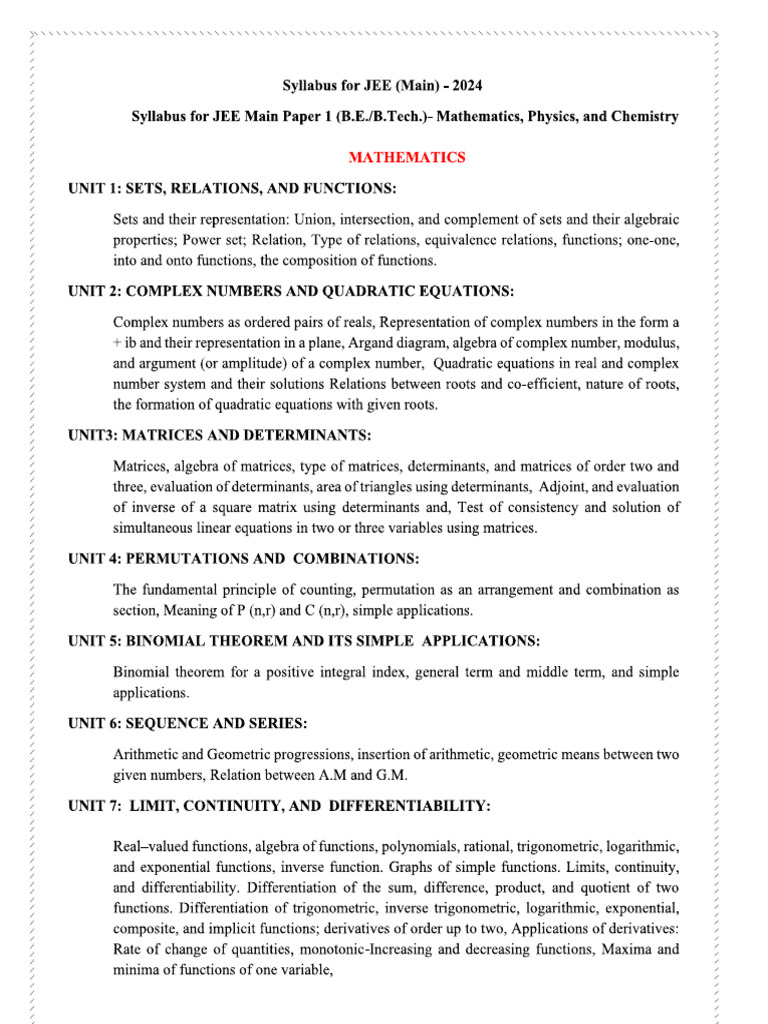 Syllabus for JEE (Main) - 2024

Syllabus for JEE Main Paper 1 (B.E./B.Tech.)- Mathematics, Physics, and Chemistry

MATHEMATICS

UNIT 1: SETS, RELATIONS, AND FUNCTIONS:

Sets and their representation: Union, intersection, and complement of sets and their algebraic properties; Power set; Relation, Type of relations, equivalence relations, functions; one-one, into and onto functions, the composition of functions.

UNIT 2: COMPLEX NUMBERS AND QUADRATIC EQUATIONS:

Complex numbers as ordered pairs of reals, Representation of complex numbers in the form a + ib and their representation in a plane, Argand diagram, algebra of complex number, modulus, and argument (or amplitude) of a complex number, Quadratic equations in real and complex number system and their solutions Relations between roots and co-efficient, nature of roots, the formation of quadratic equations with given roots.

UNIT3: MATRICES AND DETERMINANTS:

Matrices, algebra of matrices, type of matrices, determinants, and matrices of order two and three, evaluation of determinants, area of triangles using determinants, Adjoint, and evaluation of inverse of a square matrix using determinants and, Test of consistency and solution of simultaneous linear equations in two or three variables using matrices.

UNIT 4: PERMUTATIONS AND COMBINATIONS:

The fundamental principle of counting, permutation as an arrangement and combination as section, Meaning of P (n,r) and C (n,r), simple applications.

UNIT 5: BINOMIAL THEOREM AND ITS SIMPLE APPLICATIONS:

Binomial theorem for a positive integral index, general term and middle term, and simple applications.

UNIT 6: SEQUENCE AND SERIES:

Arithmetic and Geometric progressions, insertion of arithmetic, geometric means between two given numbers, Relation between A.M and G.M.

UNIT 7: LIMIT, CONTINUITY, AND DIFFERENTIABILITY:

Real–valued functions, algebra of functions, polynomials, rational, trigonometric, logarithmic, and exponential functions, inverse function. Graphs of simple functions. Limits, continuity, and differentiability. Differentiation of the sum, difference, product, and quotient of two functions. Differentiation of trigonometric, inverse trigonometric, logarithmic, exponential, composite, and implicit functions; derivatives of order up to two, Applications of derivatives: Rate of change of quantities, monotonic-Increasing and decreasing functions, Maxima and minima of functions of one variable,